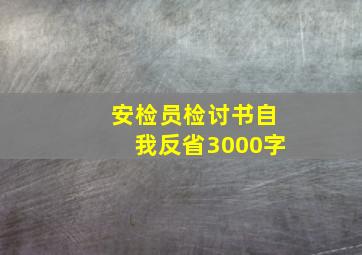 安检员检讨书自我反省3000字